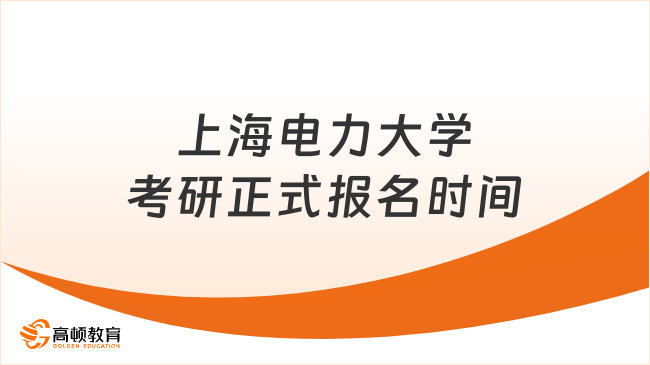 上海电力大学
考研正式报名时间

高顿教育
GOLDEN EDUCATION